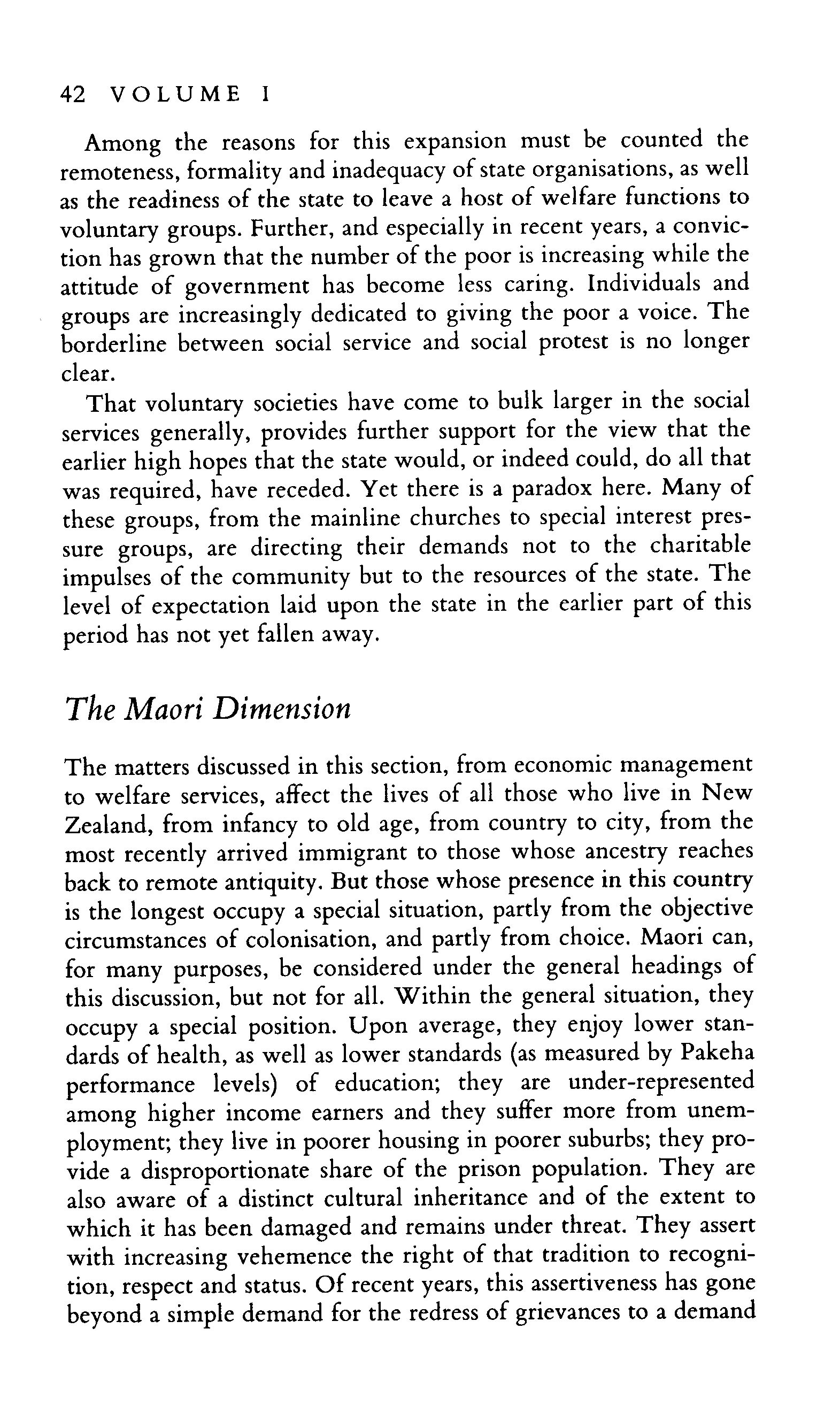 42 VOLUME I

Among the reasons for this expansion must be counted the remoteness, formality and inadequacy of state organisations, as well as the readiness of the state to leave a host of welfare functions to voluntary groups. Further, and especially in recent years, a conviction has grown that the number of the poor is increasing while the attitude of government has become less caring. Individuals and groups are increasingly dedicated to giving the poor a voice. The borderline between social service and social protest is no longer clear.

That voluntary societies have come to bulk larger in the social services generally, provides further support for the view that the earlier high hopes that the state would, or indeed could, do all that was required, have receded. Yet there is a paradox here. Many of these groups, from the mainline churches to special interest pressure groups, are directing their demands not to the charitable impulses of the community but to the resources of the state. The level of expectation laid upon the state in the earlier part of this period has not yet fallen away.

The Maori Dimension

The matters discussed in this section, from economic management to welfare services, affect the lives of all those who live in New Zealand, from infancy to old age, from country to city, from the most recently arrived immigrant to those whose ancestry reaches back to remote antiquity. But those whose presence in this country is the longest occupy a special situation, partly from the objective circumstances of colonisation, and partly from choice. Maori can, for many purposes, be considered under the general headings of this discussion, but not for all. Within the general situation, they occupy a special position. Upon average, they enjoy lower standards of health, as well as lower standards (as measured by Pakeha performance levels) of education; they are under-represented among higher income earners and they suffer more from unemployment; they live in poorer housing in poorer suburbs; they provide a disproportionate share of the prison population. They are also aware of a distinct cultural inheritance and of the extent to which it has been damaged and remains under threat. They assert with increasing vehemence the right of that tradition to recognition, respect and status. Of recent years, this assertiveness has gone beyond a simple demand for the redress of grievances to a demand